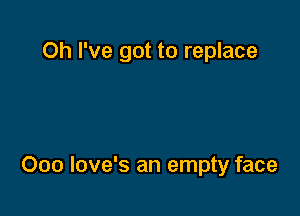 Oh I've got to replace

Ooo love's an empty face